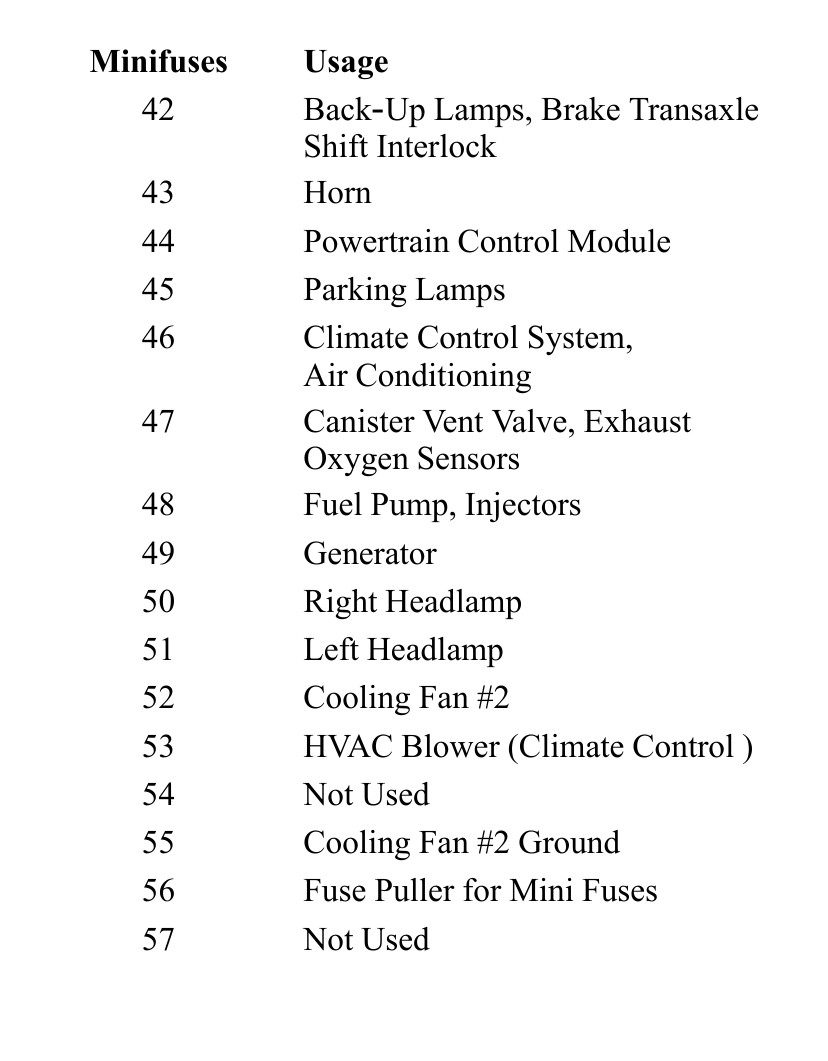 | Minifuses | Usage |
|---|---|
| 42 | Back-Up Lamps, Brake Transaxle Shift Interlock |
| 43 | Horn |
| 44 | Powertrain Control Module |
| 45 | Parking Lamps |
| 46 | Climate Control System, Air Conditioning |
| 47 | Canister Vent Valve, Exhaust Oxygen Sensors |
| 48 | Fuel Pump, Injectors |
| 49 | Generator |
| 50 | Right Headlamp |
| 51 | Left Headlamp |
| 52 | Cooling Fan #2 |
| 53 | HVAC Blower (Climate Control ) |
| 54 | Not Used |
| 55 | Cooling Fan #2 Ground |
| 56 | Fuse Puller for Mini Fuses |
| 57 | Not Used |